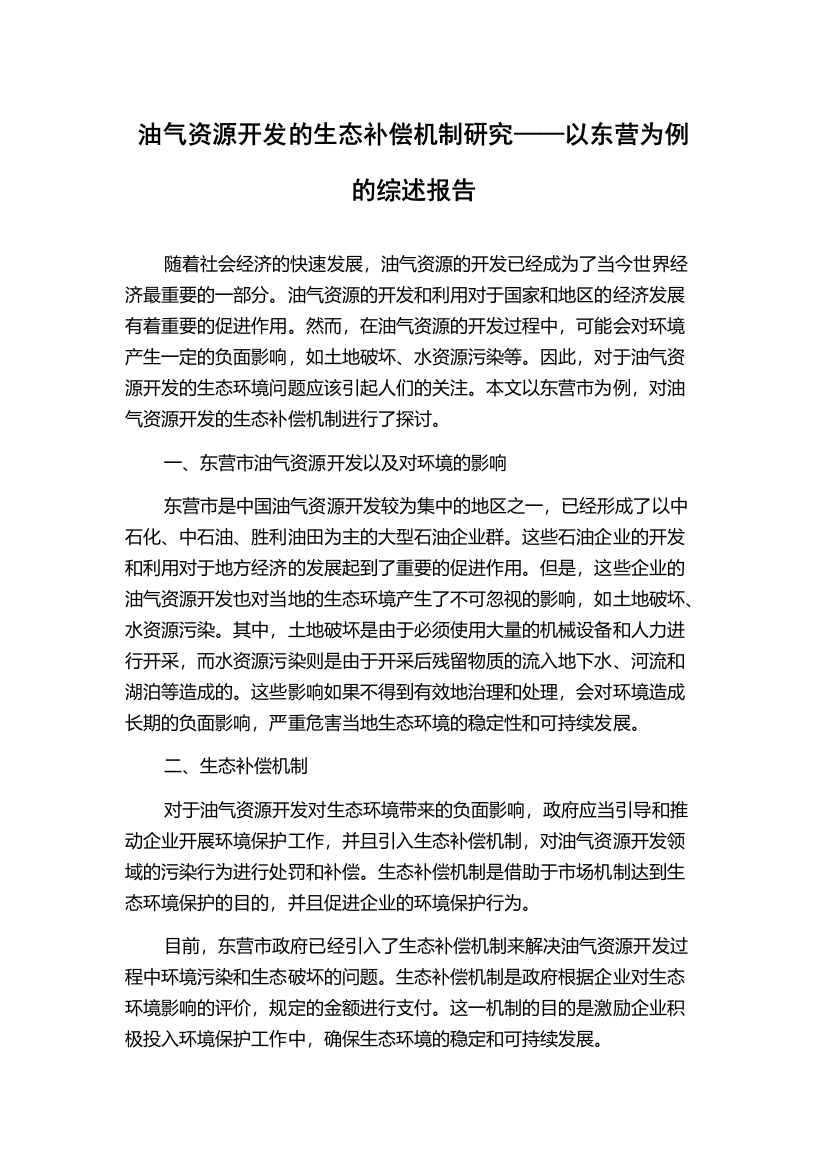 油气资源开发的生态补偿机制研究——以东营为例的综述报告

随着社会经济的快速发展，油气资源的开发已经成为了当今世界经济最重要的一部分。油气资源的开发和利用对于国家和地区的经济发展有着重要的促进作用。然而，在油气资源的开发过程中，可能会对环境产生一定的负面影响，如土地破坏、水资源污染等。因此，对于油气资源开发的生态环境问题应该引起人们的关注。本文以东营市为例，对油气资源开发的生态补偿机制进行了探讨。

一、东营市油气资源开发以及对环境的影响

东营市是中国油气资源开发较为集中的地区之一，已经形成了以中石化、中石油、胜利油田为主的大型石油企业群。这些石油企业的开发和利用对于地方经济的发展起到了重要的促进作用。但是，这些企业的油气资源开发也对当地的生态环境产生了不可忽视的影响，如土地破坏、水资源污染。其中，土地破坏是由于必须使用大量的机械设备和人力进行开采，而水资源污染则是由于开采后残留物质的流入地下水、河流和湖泊等造成的。这些影响如果不得到有效地治理和处理，会对环境造成长期的负面影响，严重危害当地生态环境的稳定性和可持续发展。

二、生态补偿机制

对于油气资源开发对生态环境带来的负面影响，政府应当引导和推动企业开展环境保护工作，并且引入生态补偿机制，对油气资源开发领域的污染行为进行处罚和补偿。生态补偿机制是借助于市场机制达到生态环境保护的目的，并且促进企业的环境保护行为。

目前，东营市政府已经引入了生态补偿机制来解决油气资源开发过程中环境污染和生态破坏的问题。生态补偿机制是政府根据企业对生态环境影响的评价，规定的金额进行支付。这一机制的目的是激励企业积极投入环境保护工作中，确保生态环境的稳定和可持续发展。